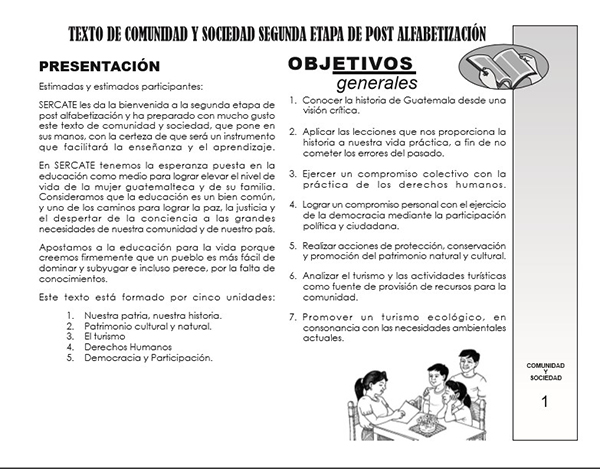 TEXTO DE COMUNIDAD Y SOCIEDAD SEGUNDA ETAPA DE POST ALFABETIZACIÓN

PRESENTACIÓN

Estimadas y estimados participantes:

SERCATE les da la bienvenida a la segunda etapa de post alfabetización y ha preparado con mucho gusto este texto de comunidad y sociedad, que pone en sus manos, con la certeza de que será un instrumento que facilitará la enseñanza y el aprendizaje.

En SERCATE tenemos la esperanza puesta en la educación como medio para lograr elevar el nivel de vida de la mujer guatemalteca y de su familia. Consideramos que la educación es un bien común, y uno de los caminos para lograr la paz, la justicia y el despertar de la conciencia a las grandes necesidades de nuestra comunidad y de nuestro país.

Apostamos a la educación para la vida porque creemos firmemente que un pueblo es más fácil de dominar y subyugar e incluso perece, por la falta de conocimientos.

Este texto está formado por cinco unidades:

1. Nuestra patria, nuestra historia.
2. Patrimonio cultural y natural.
3. El turismo
4. Derechos Humanos
5. Democracia y Participación.

OBJETIVOS
generales

1. Conocer la historia de Guatemala desde una visión crítica.

2. Aplicar las lecciones que nos proporciona la historia a nuestra vida práctica, a fin de no cometer los errores del pasado.

3. Ejercer un compromiso colectivo con la práctica de los derechos humanos.

4. Lograr un compromiso personal con el ejercicio de la democracia mediante la participación política y ciudadana.

5. Realizar acciones de protección, conservación y promoción del patrimonio natural y cultural.

6. Analizar el turismo y las actividades turísticas como fuente de provisión de recursos para la comunidad.

7. Promover un turismo ecológico, en consonancia con las necesidades ambientales actuales.

COMUNIDAD Y SOCIEDAD

1